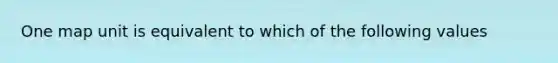 One map unit is equivalent to which of the following values